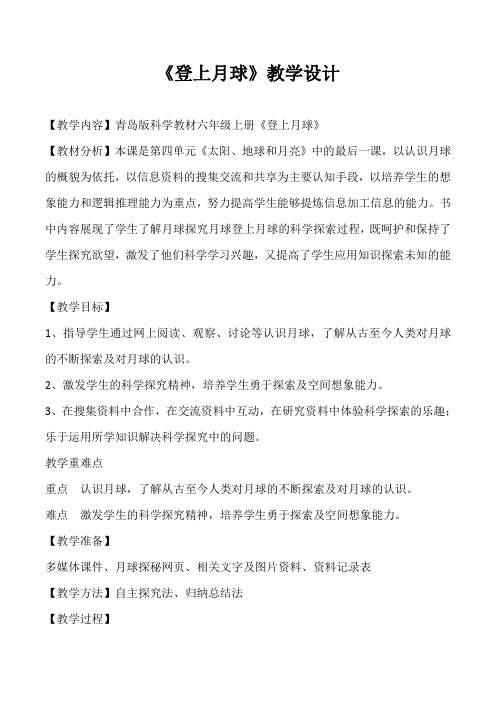 《登上月球》教学设计

【教学内容】青岛版科学教材六年级上册《登上月球》

【教材分析】本课是第四单元《太阳、地球和月亮》中的最后一课，以认识月球的概貌为依托，以信息资料的搜集交流和共享为主要认知手段，以培养学生的想象能力和逻辑推理能力为重点，努力提高学生能够提炼信息加工信息的能力。书中内容展现了学生了解月球探究月球登上月球的科学探索过程，既呵护和保持了学生探究欲望，激发了他们科学学习兴趣，又提高了学生应用知识探索未知的能力。

【教学目标】

1、指导学生通过网上阅读、观察、讨论等认识月球，了解从古至今人类对月球的不断探索及对月球的认识。

2、激发学生的科学探究精神，培养学生勇于探索及空间想象能力。

3、在搜集资料中合作，在交流资料中互动，在研究资料中体验科学探索的乐趣；乐于运用所学知识解决科学探究中的问题。

教学重难点

重点　认识月球，了解从古至今人类对月球的不断探索及对月球的认识。

难点　激发学生的科学探究精神，培养学生勇于探索及空间想象能力。

【教学准备】

多媒体课件、月球探秘网页、相关文字及图片资料、资料记录表

【教学方法】自主探究法、归纳总结法

【教学过程】